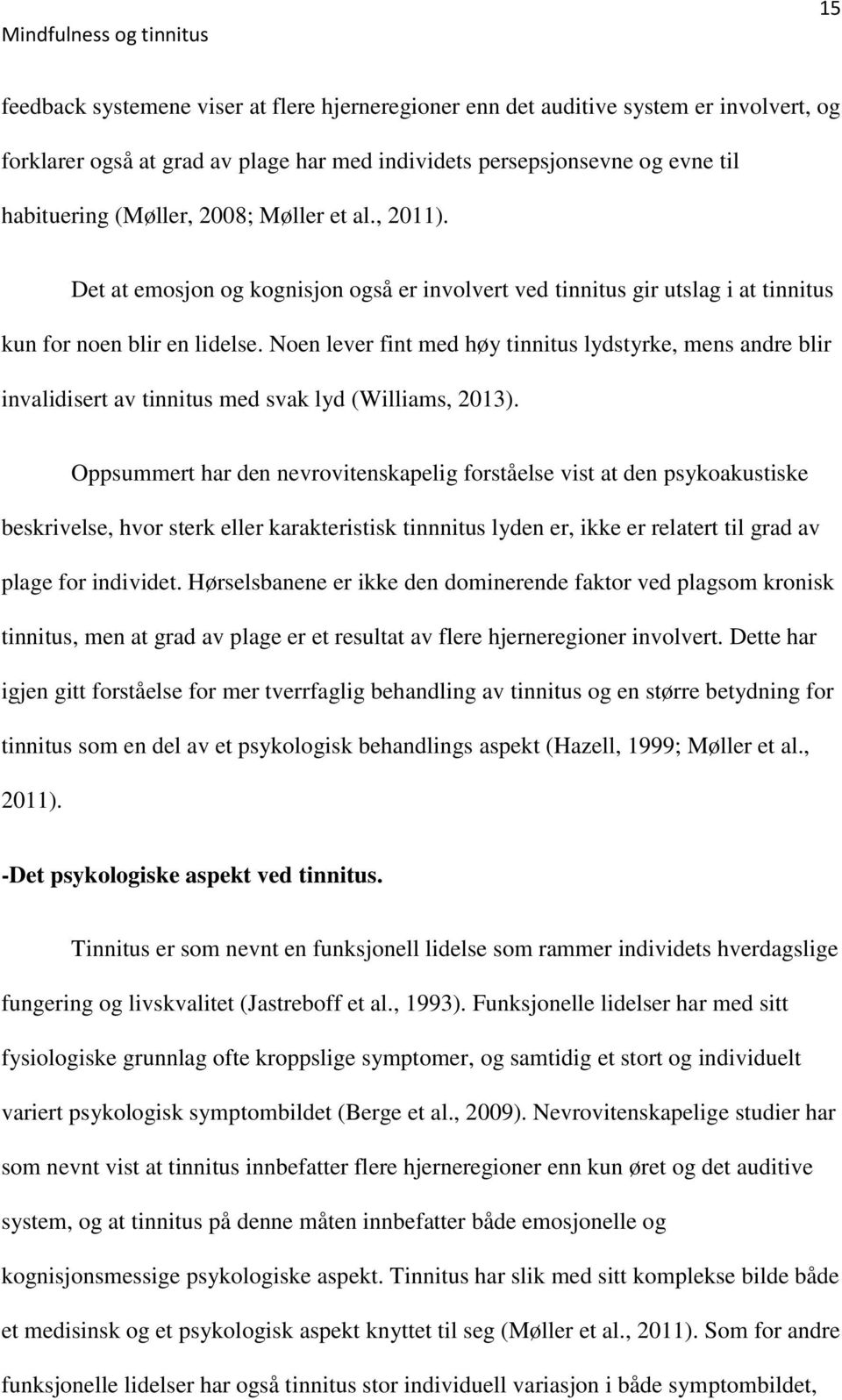 Mindfulness og tinnitus

15

feedback systemene viser at flere hjerneregioner enn det auditive system er involvert, og forklarer også at grad av plage har med individets persepsjonsevne og evne til habituering (Møller, 2008; Møller et al., 2011).

Det at emosjon og kognisjon også er involvert ved tinnitus gir utslag i at tinnitus kun for noen blir en lidelse. Noen lever fint med høy tinnitus lydstyrke, mens andre blir invalidisert av tinnitus med svak lyd (Williams, 2013).

Oppsummert har den nevrovitenskapelig forståelse vist at den psykoakustiske beskrivelse, hvor sterk eller karakteristisk tinnnitus lyden er, ikke er relatert til grad av plage for individet. Hørselsbanene er ikke den dominerende faktor ved plagsom kronisk tinnitus, men at grad av plage er et resultat av flere hjerneregioner involvert. Dette har igjen gitt forståelse for mer tverrfaglig behandling av tinnitus og en større betydning for tinnitus som en del av et psykologisk behandlings aspekt (Hazell, 1999; Møller et al., 2011).

-Det psykologiske aspekt ved tinnitus.

Tinnitus er som nevnt en funksjonell lidelse som rammer individets hverdagslige fungering og livskvalitet (Jastreboff et al., 1993). Funksjonelle lidelser har med sitt fysiologiske grunnlag ofte kroppslige symptomer, og samtidig et stort og individuelt variert psykologisk symptombildet (Berge et al., 2009). Nevrovitenskapelige studier har som nevnt vist at tinnitus innbefatter flere hjerneregioner enn kun øret og det auditive system, og at tinnitus på denne måten innbefatter både emosjonelle og kognisjonsmessige psykologiske aspekt. Tinnitus har slik med sitt komplekse bilde både et medisinsk og et psykologisk aspekt knyttet til seg (Møller et al., 2011). Som for andre funksjonelle lidelser har også tinnitus stor individuell variasjon i både symptombildet,